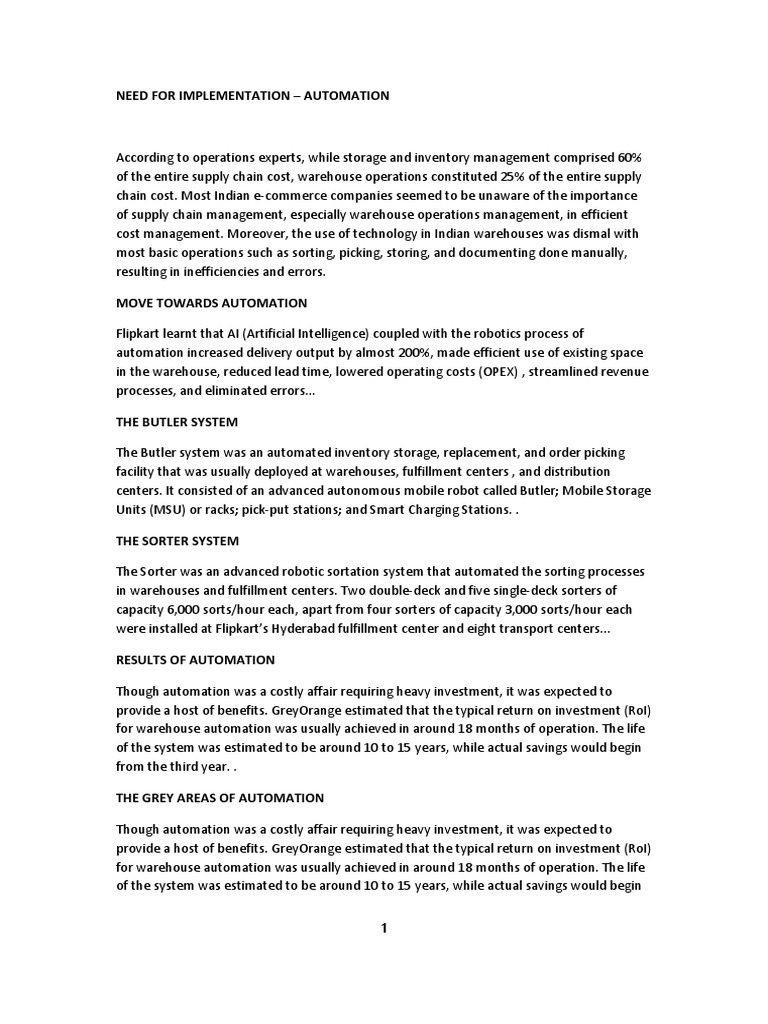 NEED FOR IMPLEMENTATION – AUTOMATION

According to operations experts, while storage and inventory management comprised 60% of the entire supply chain cost, warehouse operations constituted 25% of the entire supply chain cost. Most Indian e-commerce companies seemed to be unaware of the importance of supply chain management, especially warehouse operations management, in efficient cost management. Moreover, the use of technology in Indian warehouses was dismal with most basic operations such as sorting, picking, storing, and documenting done manually, resulting in inefficiencies and errors.

MOVE TOWARDS AUTOMATION

Flipkart learnt that AI (Artificial Intelligence) coupled with the robotics process of automation increased delivery output by almost 200%, made efficient use of existing space in the warehouse, reduced lead time, lowered operating costs (OPEX) , streamlined revenue processes, and eliminated errors...

THE BUTLER SYSTEM

The Butler system was an automated inventory storage, replacement, and order picking facility that was usually deployed at warehouses, fulfillment centers , and distribution centers. It consisted of an advanced autonomous mobile robot called Butler; Mobile Storage Units (MSU) or racks; pick-put stations; and Smart Charging Stations. .

THE SORTER SYSTEM

The Sorter was an advanced robotic sortation system that automated the sorting processes in warehouses and fulfillment centers. Two double-deck and five single-deck sorters of capacity 6,000 sorts/hour each, apart from four sorters of capacity 3,000 sorts/hour each were installed at Flipkart's Hyderabad fulfillment center and eight transport centers...

RESULTS OF AUTOMATION

Though automation was a costly affair requiring heavy investment, it was expected to provide a host of benefits. GreyOrange estimated that the typical return on investment (RoI) for warehouse automation was usually achieved in around 18 months of operation. The life of the system was estimated to be around 10 to 15 years, while actual savings would begin from the third year. .

THE GREY AREAS OF AUTOMATION

Though automation was a costly affair requiring heavy investment, it was expected to provide a host of benefits. GreyOrange estimated that the typical return on investment (RoI) for warehouse automation was usually achieved in around 18 months of operation. The life of the system was estimated to be around 10 to 15 years, while actual savings would begin

1